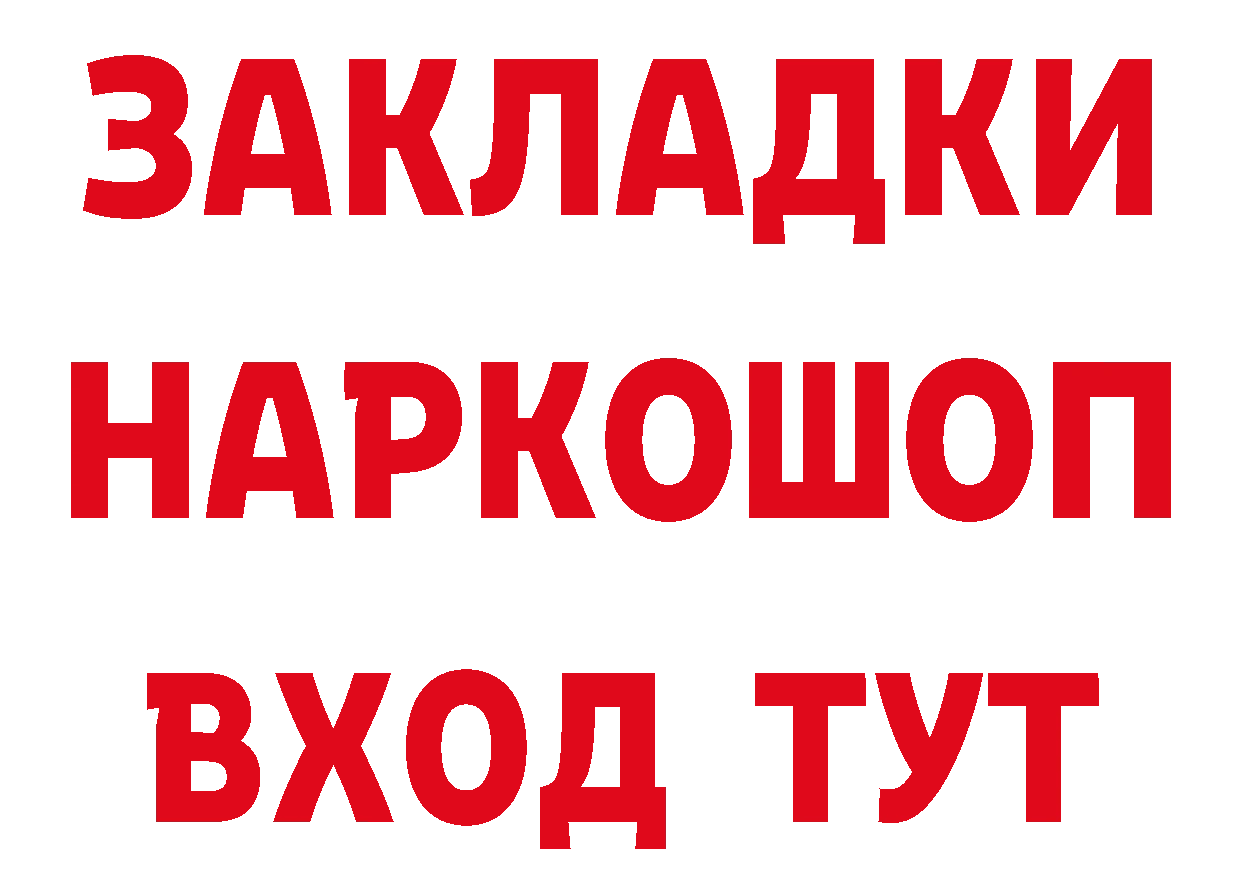 ЗАКЛАДКИ
НАРКОШОП
ВХОД ТУТ